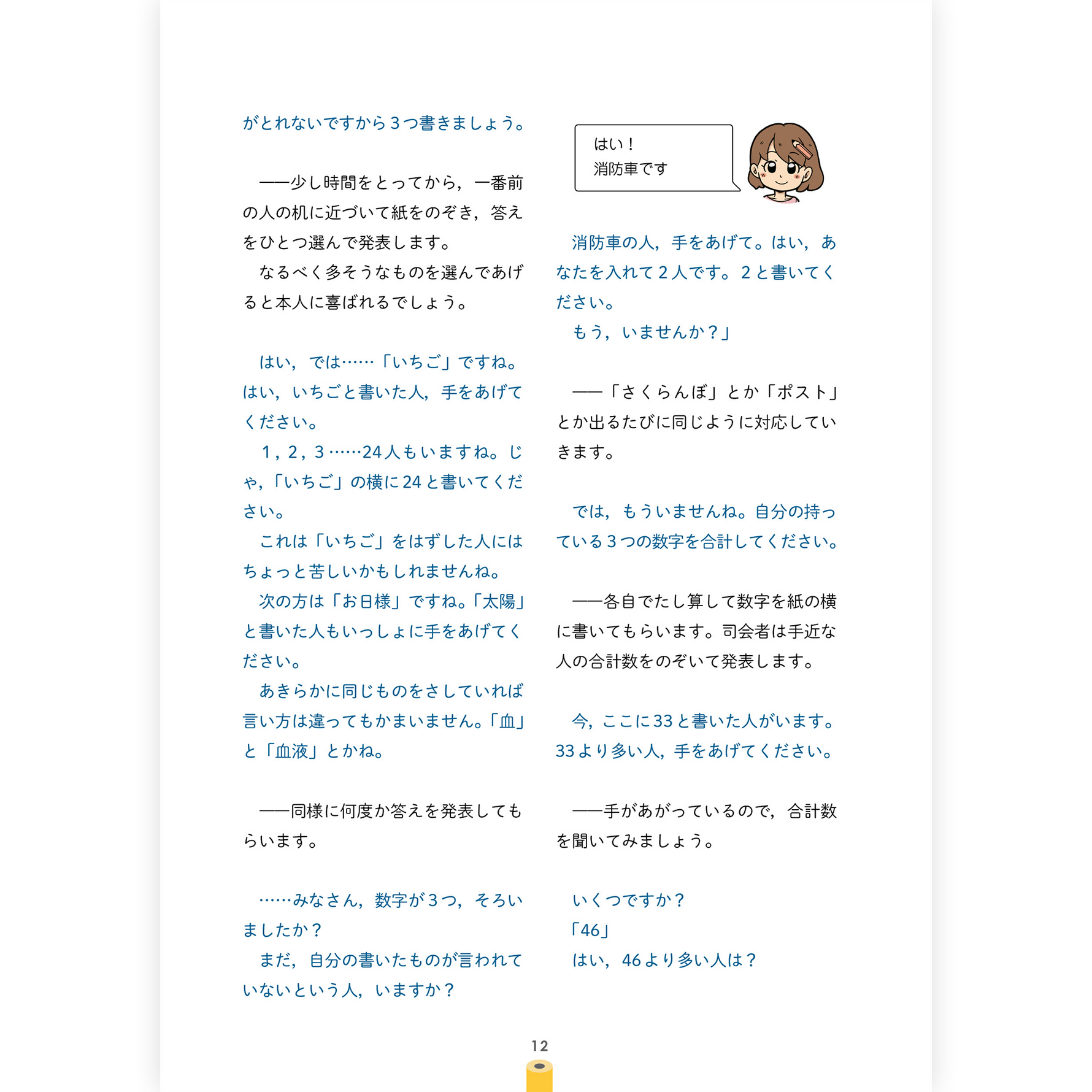 がとれないですから３つ書きましょう。

——少し時間をとってから，一番前の人の机に近づいて紙をのぞき，答えをひとつ選んで発表します。
なるべく多そうなものを選んであげると本人に喜ばれるでしょう。

はい，では……「いちご」ですね。はい，いちごと書いた人，手をあげてください。
１，２，３……24人もいますね。じゃ，「いちご」の横に24と書いてください。
これは「いちご」をはずした人にはちょっと苦しいかもしれませんね。
次の方は「お日様」ですね。「太陽」と書いた人もいっしょに手をあげてください。
あきらかに同じものをさしていれば言い方は違ってもかまいません。「血」と「血液」とかね。

——同様に何度か答えを発表してもらいます。

……みなさん，数字が３つ，そろいましたか？
まだ，自分の書いたものが言われていないという人，いますか？

はい！
消防車です

消防車の人，手をあげて。はい，あなたを入れて２人です。２と書いてください。
もう，いませんか？」

——「さくらんぼ」とか「ポスト」とか出るたびに同じように対応していきます。

では，もういませんね。自分の持っている３つの数字を合計してください。

——各自でたし算して数字を紙の横に書いてもらいます。司会者は手近な人の合計数をのぞいて発表します。

今，ここに33と書いた人がいます。33より多い人，手をあげてください。

——手があがっているので，合計数を聞いてみましょう。

いくつですか？
「46」
はい，46より多い人は？

12